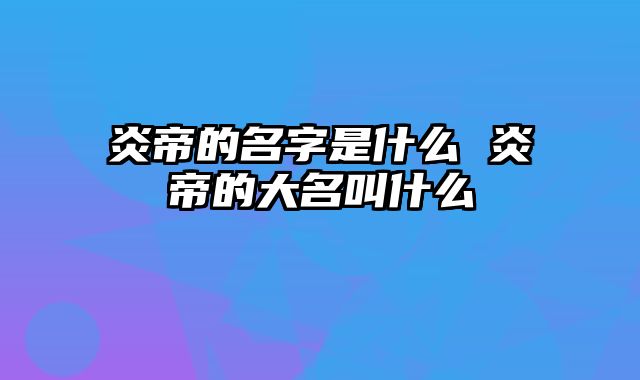 炎帝的名字是什么 炎帝的大名叫什么